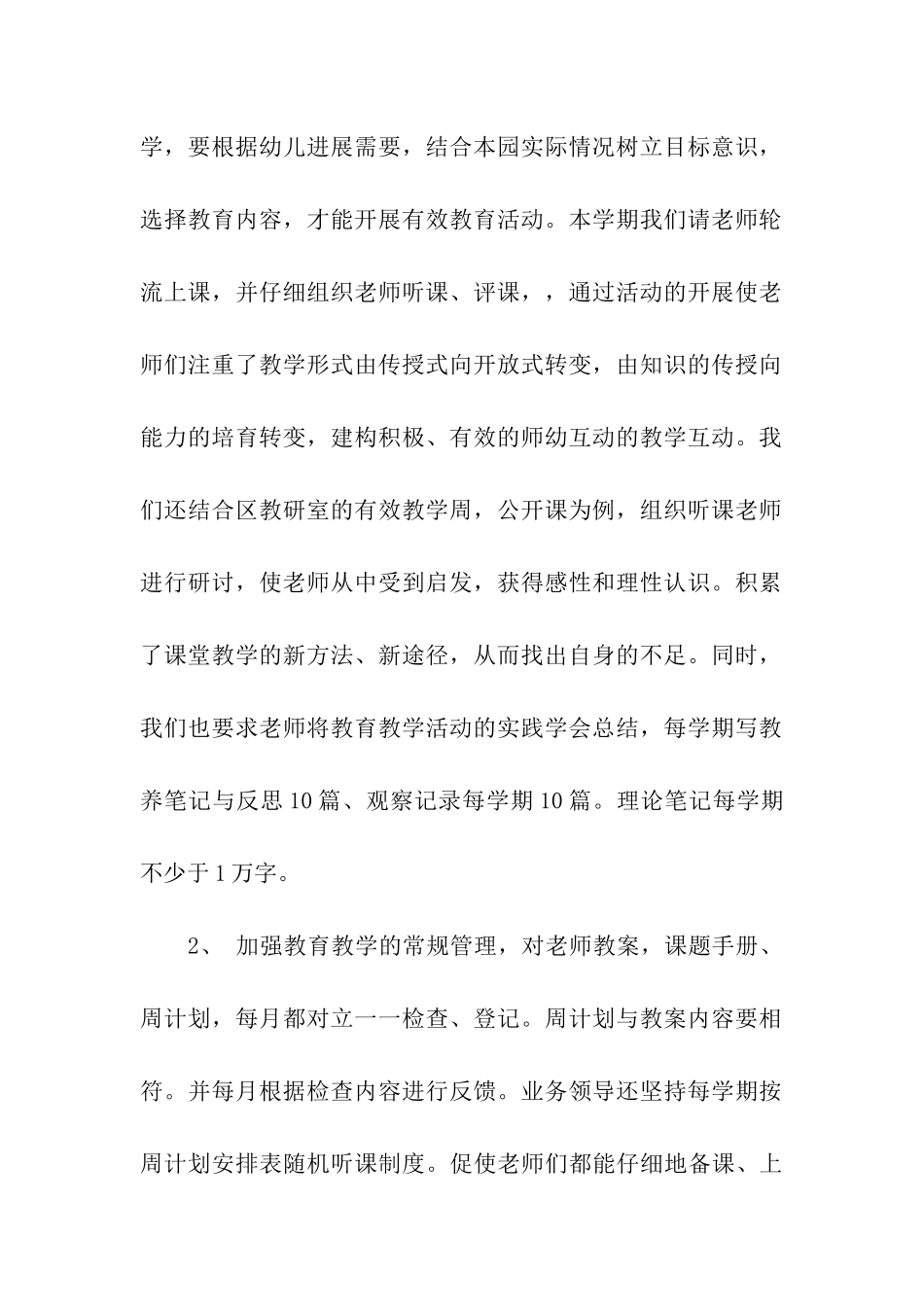 学，要根据幼儿进展需要，结合本园实际情况树立目标意识，选择教育内容，才能开展有效教育活动。本学期我们请老师轮流上课，并仔细组织老师听课、评课，，通过活动的开展使老师们注重了教学形式由传授式向开放式转变，由知识的传授向能力的培育转变，建构积极、有效的师幼互动的教学互动。我们还结合区教研室的有效教学周，公开课为例，组织听课老师进行研讨，使老师从中受到启发，获得感性和理性认识。积累了课堂教学的新方法、新途径，从而找出自身的不足。同时，我们也要求老师将教育教学活动的实践学会总结，每学期写教养笔记与反思10篇、观察记录每学期10篇。理论笔记每学期不少于1万字。

2、 加强教育教学的常规管理，对老师教案，课题手册、周计划，每月都对立一一检查、登记。周计划与教案内容要相符。并每月根据检查内容进行反馈。业务领导还坚持每学期按周计划安排表随机听课制度。促使老师们都能仔细地备课、上